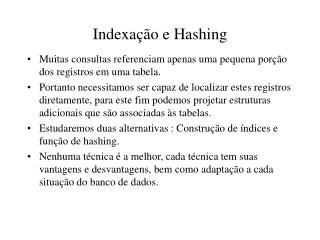 Indexação e Hashing

• Muitas consultas referenciam apenas uma pequena porção dos registros em uma tabela.

• Portanto necessitamos ser capaz de localizar estes registros diretamente, para este fim podemos projetar estruturas adicionais que são associadas às tabelas.

• Estudaremos duas alternativas : Construção de índices e função de hashing.

• Nenhuma técnica é a melhor, cada técnica tem suas vantagens e desvantagens, bem como adaptação a cada situação do banco de dados.